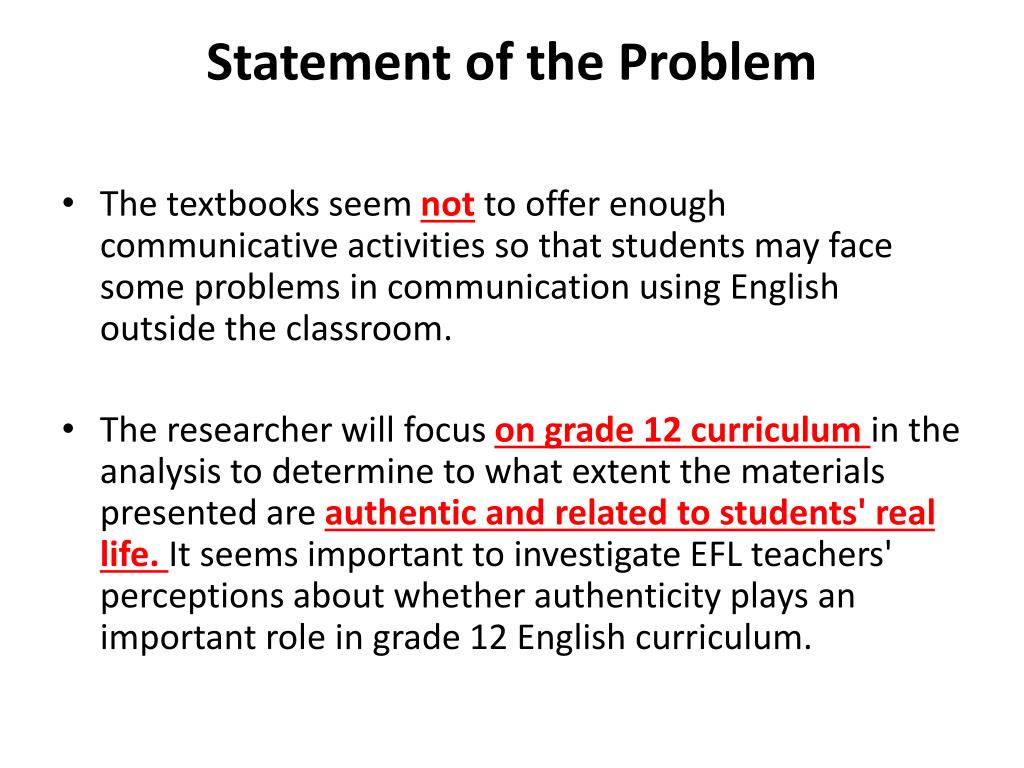 Statement of the Problem

• The textbooks seem not to offer enough communicative activities so that students may face some problems in communication using English outside the classroom.

• The researcher will focus on grade 12 curriculum in the analysis to determine to what extent the materials presented are authentic and related to students' real life. It seems important to investigate EFL teachers' perceptions about whether authenticity plays an important role in grade 12 English curriculum.